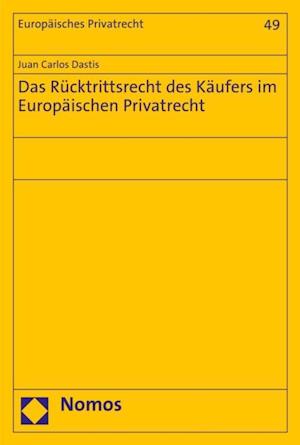 Europäisches Privatrecht 49

Juan Carlos Dastis

Das Rücktrittsrecht des Käufers im Europäischen Privatrecht

Nomos